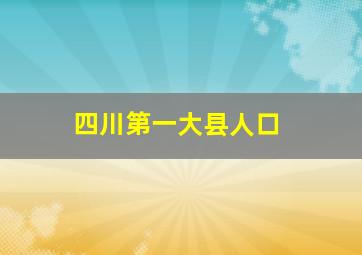 四川第一大县人口